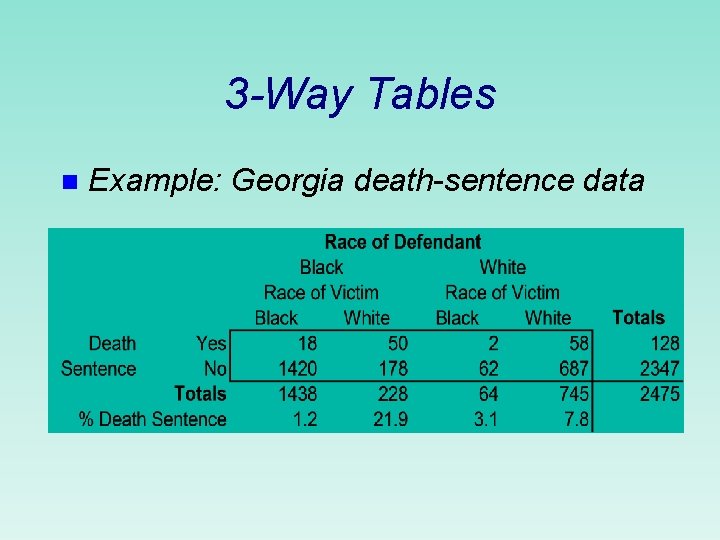 3-Way Tables

• Example: Georgia death-sentence data

| | | Race of Defendant | | | | |
|---|---|---|---|---|---|---|
| | | Black | | White | | |
| | | Race of Victim | | Race of Victim | | |
| | | Black | White | Black | White | Totals |
| Death | Yes | 18 | 50 | 2 | 58 | 128 |
| Sentence | No | 1420 | 178 | 62 | 687 | 2347 |
| | Totals | 1438 | 228 | 64 | 745 | 2475 |
| % Death Sentence | | 1.2 | 21.9 | 3.1 | 7.8 | |